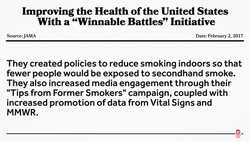 Improving the Health of the United States With a “Winnable Battles” Initiative

Source: JAMA

Date: February 2, 2017

They created policies to reduce smoking indoors so that fewer people would be exposed to secondhand smoke. They also increased media engagement through their "Tips from Former Smokers" campaign, coupled with increased promotion of data from Vital Signs and MMWR.